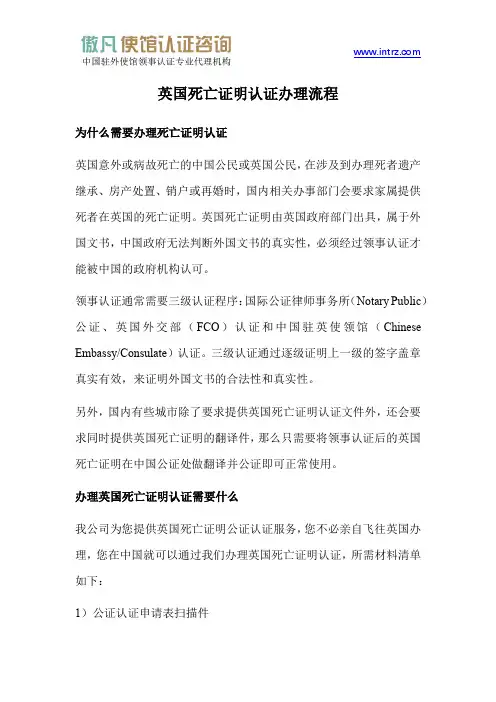 傲凡使馆认证咨询
中国驻外使馆领事认证专业代理机构

www.intrz.com

英国死亡证明认证办理流程

为什么需要办理死亡证明认证

英国意外或病故死亡的中国公民或英国公民，在涉及到办理死者遗产继承、房产处置、销户或再婚时，国内相关办事部门会要求家属提供死者在英国的死亡证明。英国死亡证明由英国政府部门出具，属于外国文书，中国政府无法判断外国文书的真实性，必须经过领事认证才能被中国的政府机构认可。

领事认证通常需要三级认证程序：国际公证律师事务所（Notary Public）公证、英国外交部（FCO）认证和中国驻英使领馆（Chinese Embassy/Consulate）认证。三级认证通过逐级证明上一级的签字盖章真实有效，来证明外国文书的合法性和真实性。

另外，国内有些城市除了要求提供英国死亡证明认证文件外，还会要求同时提供英国死亡证明的翻译件，那么只需要将领事认证后的英国死亡证明在中国公证处做翻译并公证即可正常使用。

办理英国死亡证明认证需要什么

我公司为您提供英国死亡证明公证认证服务，您不必亲自飞往英国办理，您在中国就可以通过我们办理英国死亡证明认证，所需材料清单如下：

1）公证认证申请表扫描件